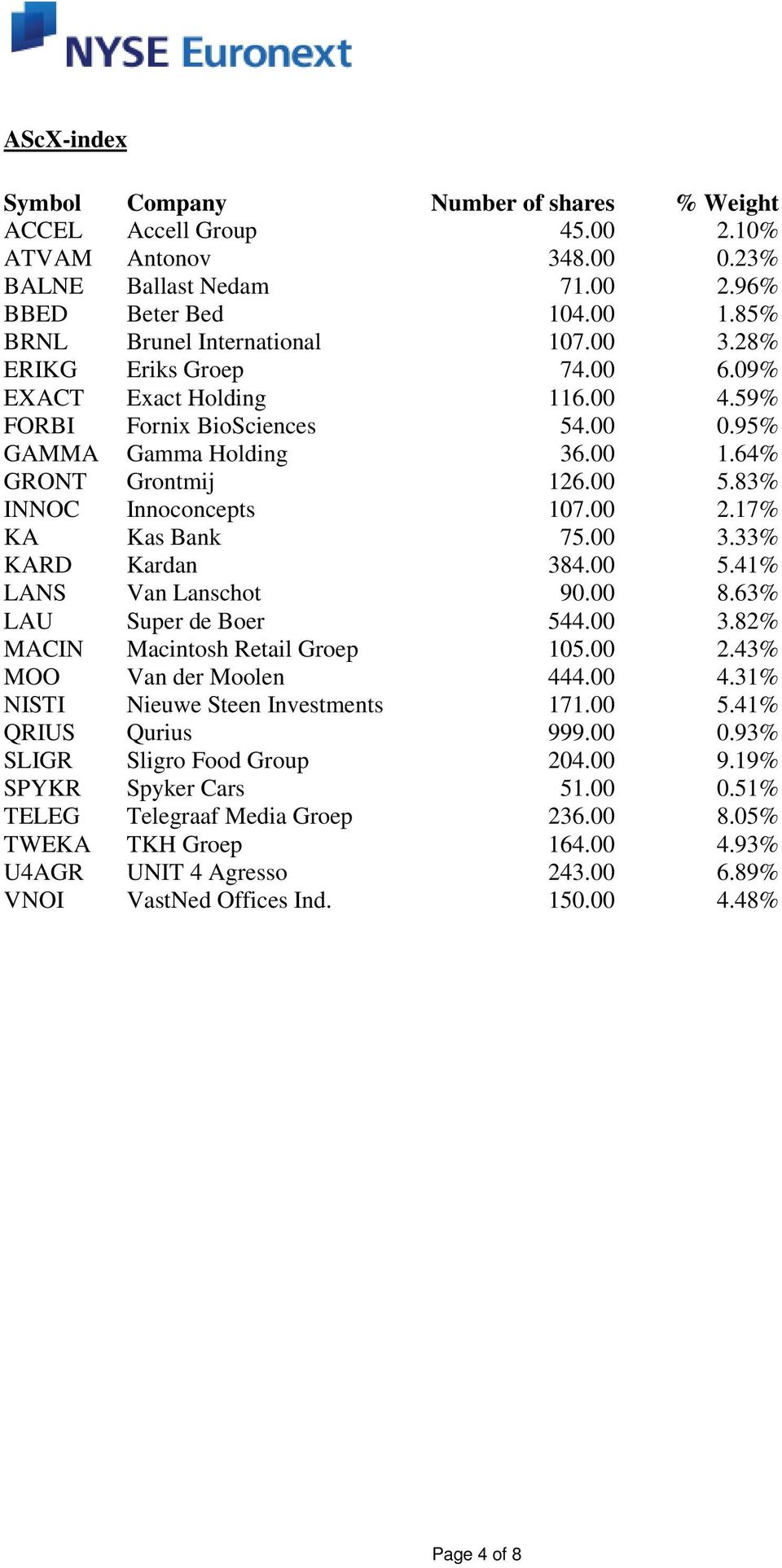 NYSE Euronext

AScX-index

| Symbol | Company | Number of shares | % Weight |
|---|---|---|---|
| ACCEL | Accell Group | 45.00 | 2.10% |
| ATVAM | Antonov | 348.00 | 0.23% |
| BALNE | Ballast Nedam | 71.00 | 2.96% |
| BBED | Beter Bed | 104.00 | 1.85% |
| BRNL | Brunel International | 107.00 | 3.28% |
| ERIKG | Eriks Groep | 74.00 | 6.09% |
| EXACT | Exact Holding | 116.00 | 4.59% |
| FORBI | Fornix BioSciences | 54.00 | 0.95% |
| GAMMA | Gamma Holding | 36.00 | 1.64% |
| GRONT | Grontmij | 126.00 | 5.83% |
| INNOC | Innoconcepts | 107.00 | 2.17% |
| KA | Kas Bank | 75.00 | 3.33% |
| KARD | Kardan | 384.00 | 5.41% |
| LANS | Van Lanschot | 90.00 | 8.63% |
| LAU | Super de Boer | 544.00 | 3.82% |
| MACIN | Macintosh Retail Groep | 105.00 | 2.43% |
| MOO | Van der Moolen | 444.00 | 4.31% |
| NISTI | Nieuwe Steen Investments | 171.00 | 5.41% |
| QRIUS | Qurius | 999.00 | 0.93% |
| SLIGR | Sligro Food Group | 204.00 | 9.19% |
| SPYKR | Spyker Cars | 51.00 | 0.51% |
| TELEG | Telegraaf Media Groep | 236.00 | 8.05% |
| TWEKA | TKH Groep | 164.00 | 4.93% |
| U4AGR | UNIT 4 Agresso | 243.00 | 6.89% |
| VNOI | VastNed Offices Ind. | 150.00 | 4.48% |

Page 4 of 8